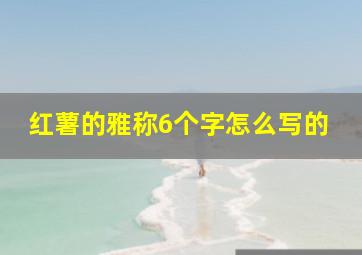 红薯的雅称6个字怎么写的